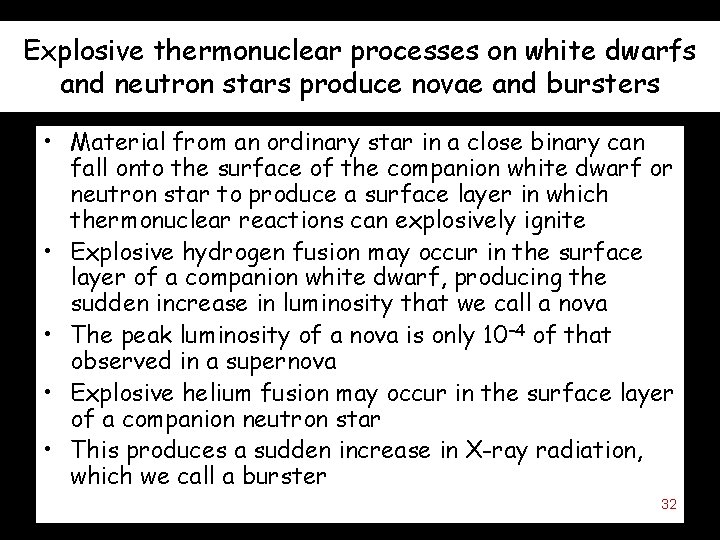 Explosive thermonuclear processes on white dwarfs and neutron stars produce novae and bursters

• Material from an ordinary star in a close binary can fall onto the surface of the companion white dwarf or neutron star to produce a surface layer in which thermonuclear reactions can explosively ignite
• Explosive hydrogen fusion may occur in the surface layer of a companion white dwarf, producing the sudden increase in luminosity that we call a nova
• The peak luminosity of a nova is only $10^{-4}$ of that observed in a supernova
• Explosive helium fusion may occur in the surface layer of a companion neutron star
• This produces a sudden increase in X-ray radiation, which we call a burster

32